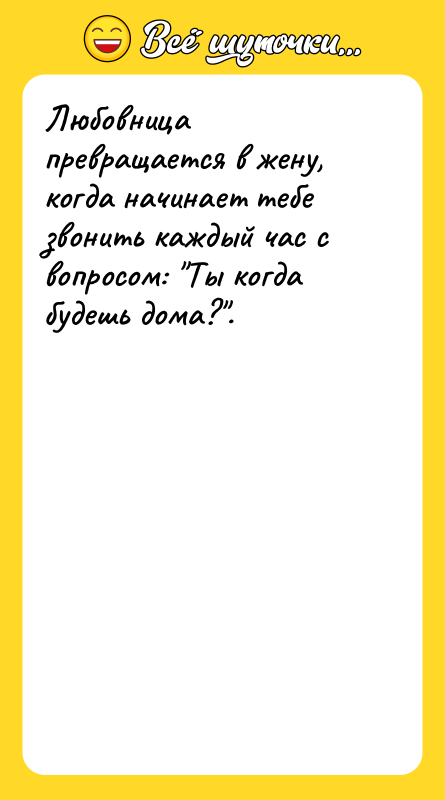 Всё шуточки...

Любовница превращается в жену, когда начинает тебе звонить каждый час с вопросом: "Ты когда будешь дома?".